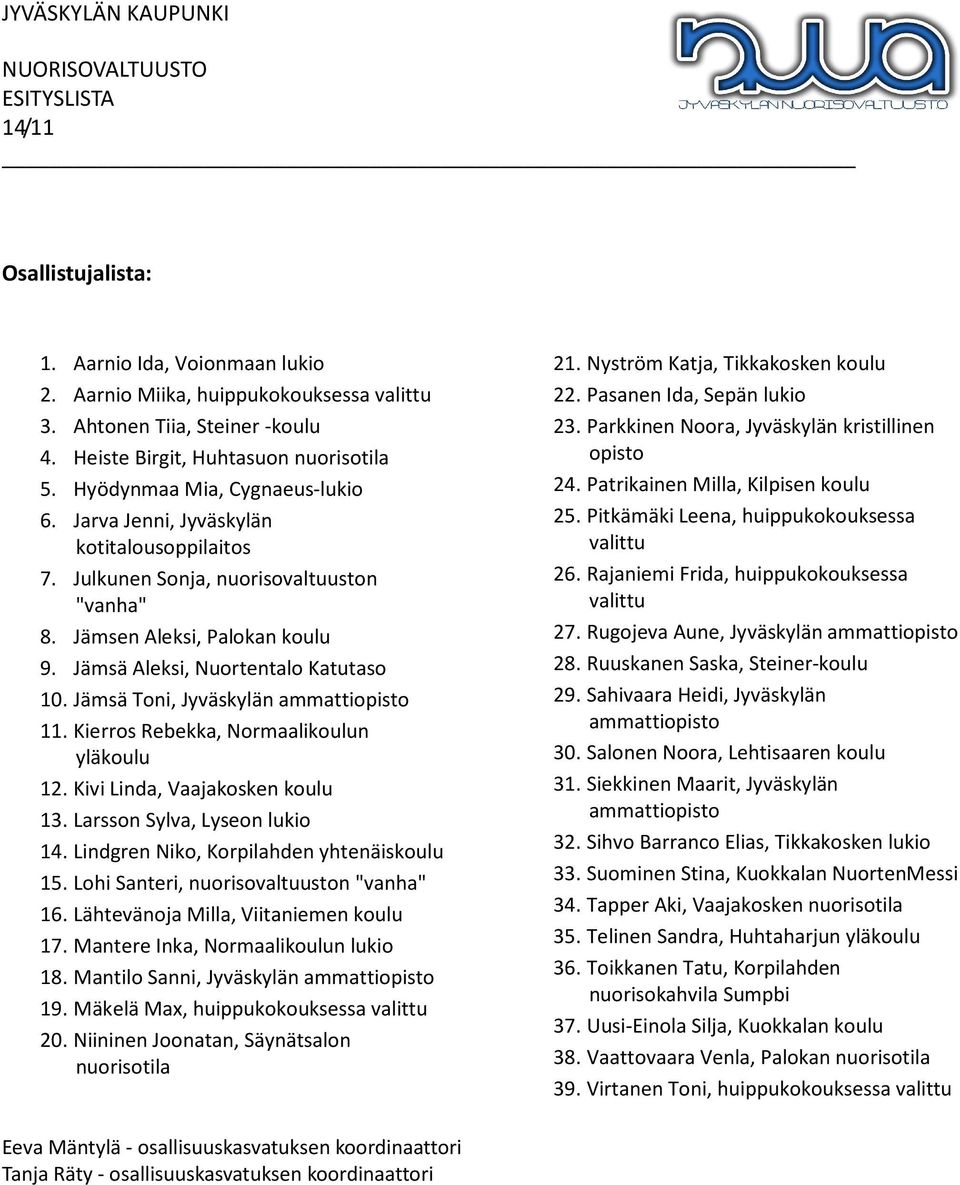 JYVÄSKYLÄN KAUPUNKI
NUORISOVALTUUSTO
ESITYSLISTA
14/11

JYVÄSKYLÄN NUORISOVALTUUSTO

Osallistujalista:

1. Aarnio Ida, Voionmaan lukio
2. Aarnio Miika, huippukokouksessa valittu
3. Ahtonen Tiia, Steiner -koulu
4. Heiste Birgit, Huhtasuon nuorisotila
5. Hyödynmaa Mia, Cygnaeus-lukio
6. Jarva Jenni, Jyväskylän kotitalousoppilaitos
7. Julkunen Sonja, nuorisovaltuuston "vanha"
8. Jämsen Aleksi, Palokan koulu
9. Jämsä Aleksi, Nuortentalo Katutaso
10. Jämsä Toni, Jyväskylän ammattiopisto
11. Kierros Rebekka, Normaalikoulun yläkoulu
12. Kivi Linda, Vaajakosken koulu
13. Larsson Sylva, Lyseon lukio
14. Lindgren Niko, Korpilahden yhtenäiskoulu
15. Lohi Santeri, nuorisovaltuuston "vanha"
16. Lähtevänoja Milla, Viitaniemen koulu
17. Mantere Inka, Normaalikoulun lukio
18. Mantilo Sanni, Jyväskylän ammattiopisto
19. Mäkelä Max, huippukokouksessa valittu
20. Niininen Joonatan, Säynätsalon nuorisotila

21. Nyström Katja, Tikkakosken koulu
22. Pasanen Ida, Sepän lukio
23. Parkkinen Noora, Jyväskylän kristillinen opisto
24. Patrikainen Milla, Kilpisen koulu
25. Pitkämäki Leena, huippukokouksessa valittu
26. Rajaniemi Frida, huippukokouksessa valittu
27. Rugojeva Aune, Jyväskylän ammattiopisto
28. Ruuskanen Saska, Steiner-koulu
29. Sahivaara Heidi, Jyväskylän ammattiopisto
30. Salonen Noora, Lehtisaaren koulu
31. Siekkinen Maarit, Jyväskylän ammattiopisto
32. Sihvo Barranco Elias, Tikkakosken lukio
33. Suominen Stina, Kuokkalan NuortenMessi
34. Tapper Aki, Vaajakosken nuorisotila
35. Telinen Sandra, Huhtaharjun yläkoulu
36. Toikkanen Tatu, Korpilahden nuorisokahvila Sumpbi
37. Uusi-Einola Silja, Kuokkalan koulu
38. Vaattovaara Venla, Palokan nuorisotila
39. Virtanen Toni, huippukokouksessa valittu

Eeva Mäntylä - osallisuuskasvatuksen koordinaattori
Tanja Räty - osallisuuskasvatuksen koordinaattori